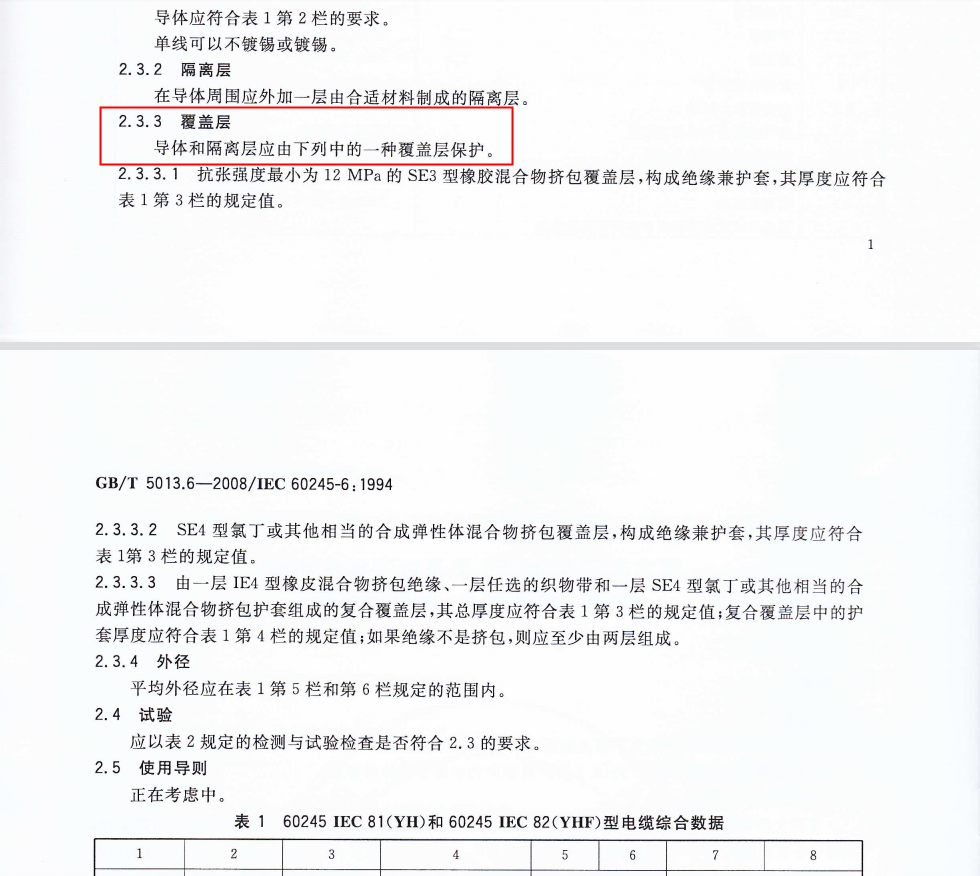 导体应符合表 1 第 2 栏的要求。

单线可以不镀锡或镀锡。

2.3.2 隔离层

在导体周围应外加一层由合适材料制成的隔离层。

2.3.3 覆盖层

导体和隔离层应由下列中的一种覆盖层保护。

2.3.3.1 抗张强度最小为 12 MPa 的 SE3 型橡胶混合物挤包覆盖层，构成绝缘兼护套，其厚度应符合表 1 第 3 栏的规定值。

1

GB/T 5013.6—2008/IEC 60245-6:1994

2.3.3.2 SE4 型氯丁或其他相当的合成弹性体混合物挤包覆盖层，构成绝缘兼护套，其厚度应符合表 1第 3 栏的规定值。

2.3.3.3 由一层 IE4 型橡皮混合物挤包绝缘、一层任选的织物带和一层 SE4 型氯丁或其他相当的合成弹性体混合物挤包护套组成的复合覆盖层，其总厚度应符合表 1 第 3 栏的规定值；复合覆盖层中的护套厚度应符合表 1 第 4 栏的规定值；如果绝缘不是挤包，则应至少由两层组成。

2.3.4 外径

平均外径应在表 1 第 5 栏和第 6 栏规定的范围内。

2.4 试验

应以表 2 规定的检测与试验检查是否符合 2.3 的要求。

2.5 使用导则

正在考虑中。

表 1 60245 IEC 81(YH)和 60245 IEC 82(YHF)型电缆综合数据

| 1 | 2 | 3 | 4 | 5 | 6 | 7 | 8 |
|---|---|---|---|---|---|---|---|